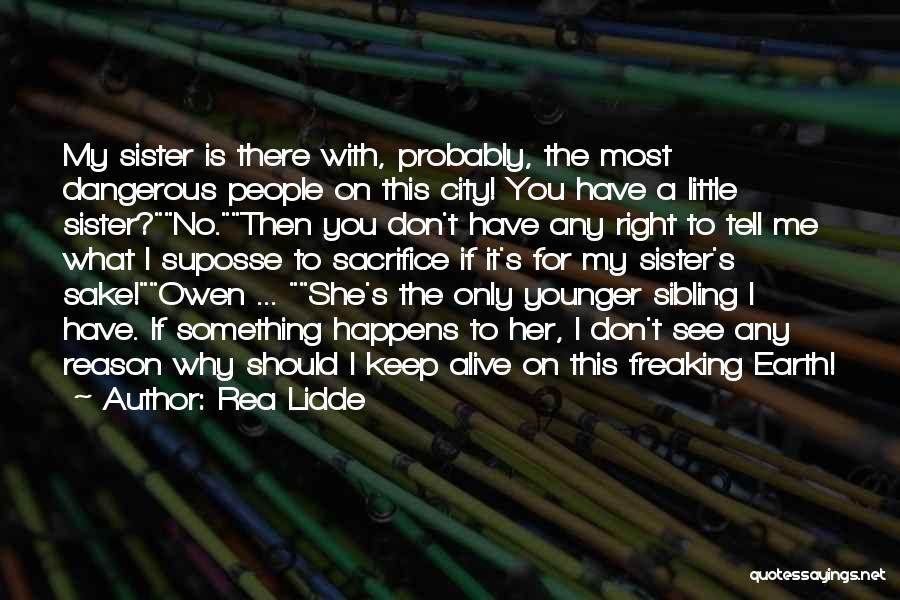 My sister is there with, probably, the most dangerous people on this city! You have a little sister?""No.""Then you don't have any right to tell me what I suposse to sacrifice if it's for my sister's sake!""Owen ... ""She's the only younger sibling I have. If something happens to her, I don't see any reason why should I keep alive on this freaking Earth!
~ Author: Rea Lidde

quotessayings.net